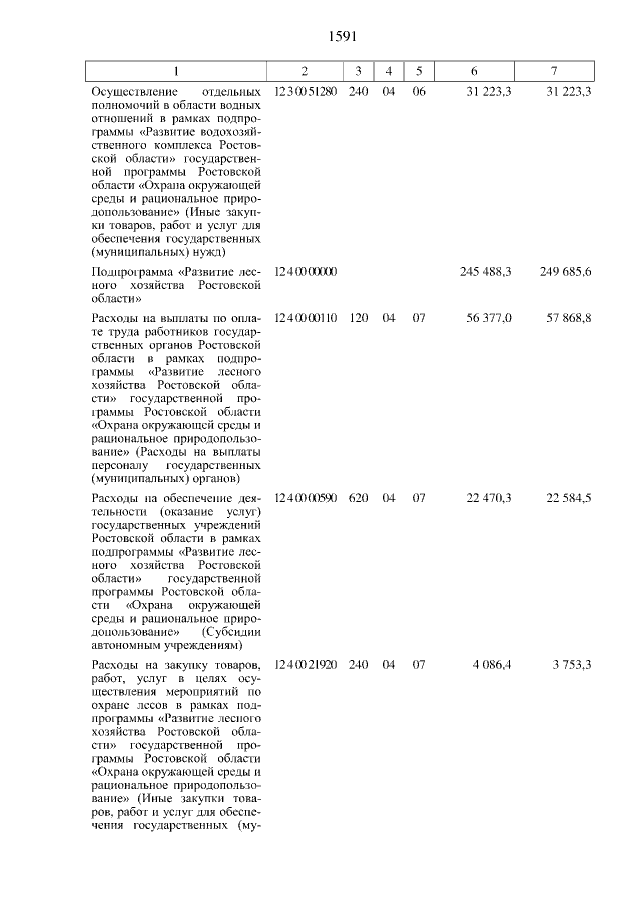 1591

| 1 | 2 | 3 | 4 | 5 | 6 | 7 |
|---|---|---|---|---|---|---|
| Осуществление отдельных полномочий в области водных отношений в рамках подпрограммы «Развитие водохозяйственного комплекса Ростовской области» государственной программы Ростовской области «Охрана окружающей среды и рациональное природопользование» (Иные закупки товаров, работ и услуг для обеспечения государственных (муниципальных) нужд) | 12 3 00 51280 | 240 | 04 | 06 | 31 223,3 | 31 223,3 |
| Подпрограмма «Развитие лесного хозяйства Ростовской области» | 12 4 00 00000 | | | | 245 488,3 | 249 685,6 |
| Расходы на выплаты по оплате труда работников государственных органов Ростовской области в рамках подпрограммы «Развитие лесного хозяйства Ростовской области» государственной программы Ростовской области «Охрана окружающей среды и рациональное природопользование» (Расходы на выплаты персоналу государственных (муниципальных) органов) | 12 4 00 00110 | 120 | 04 | 07 | 56 377,0 | 57 868,8 |
| Расходы на обеспечение деятельности (оказание услуг) государственных учреждений Ростовской области в рамках подпрограммы «Развитие лесного хозяйства Ростовской области» государственной программы Ростовской области «Охрана окружающей среды и рациональное природопользование» (Субсидии автономным учреждениям) | 12 4 00 00590 | 620 | 04 | 07 | 22 470,3 | 22 584,5 |
| Расходы на закупку товаров, работ, услуг в целях осуществления мероприятий по охране лесов в рамках подпрограммы «Развитие лесного хозяйства Ростовской области» государственной программы Ростовской области «Охрана окружающей среды и рациональное природопользование» (Иные закупки товаров, работ и услуг для обеспечения государственных (му- | 12 4 00 21920 | 240 | 04 | 07 | 4 086,4 | 3 753,3 |